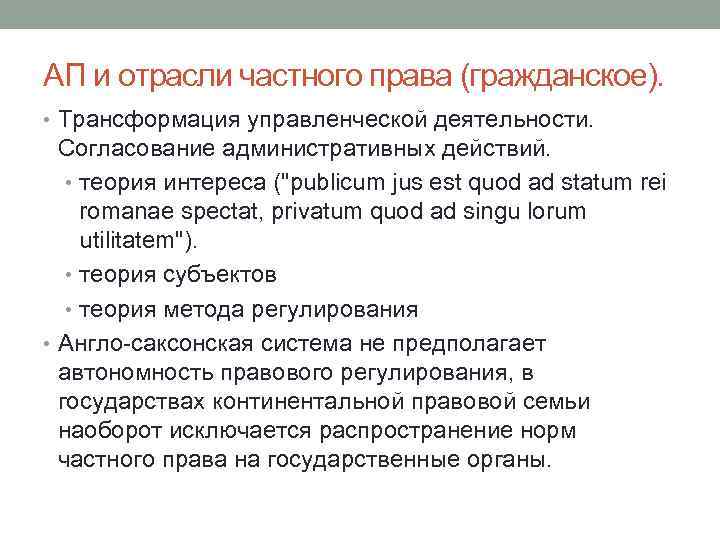 АП и отрасли частного права (гражданское).

• Трансформация управленческой деятельности. Согласование административных действий.
  • теория интереса ("publicum jus est quod ad statum rei romanae spectat, privatum quod ad singu lorum utilitatem").
  • теория субъектов
  • теория метода регулирования
• Англо-саксонская система не предполагает автономность правового регулирования, в государствах континентальной правовой семьи наоборот исключается распространение норм частного права на государственные органы.